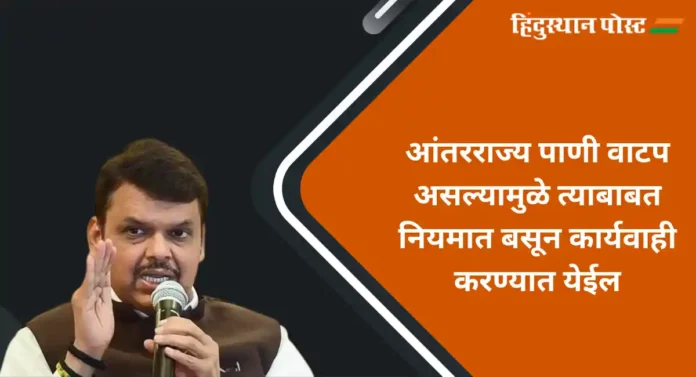 हिंदुस्थान पोस्ट

आंतरराज्य पाणी वाटप असल्यामुळे त्याबाबत नियमात बसून कार्यवाही करण्यात येईल